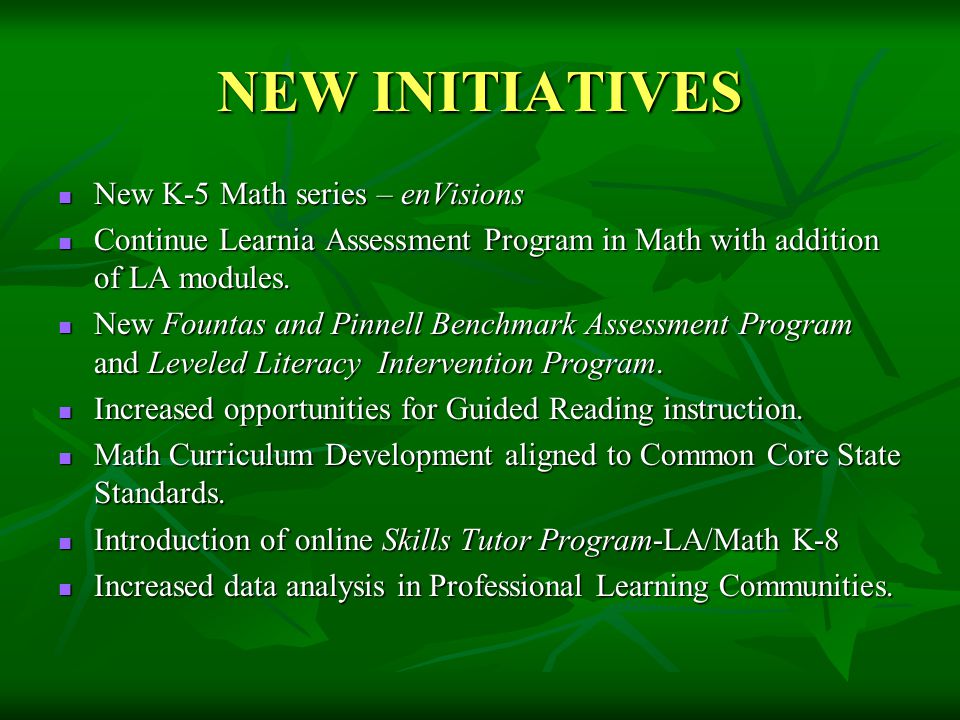 NEW INITIATIVES

- New K-5 Math series – enVisions
- Continue Learnia Assessment Program in Math with addition of LA modules.
- New Fountas and Pinnell Benchmark Assessment Program and Leveled Literacy Intervention Program.
- Increased opportunities for Guided Reading instruction.
- Math Curriculum Development aligned to Common Core State Standards.
- Introduction of online Skills Tutor Program-LA/Math K-8
- Increased data analysis in Professional Learning Communities.